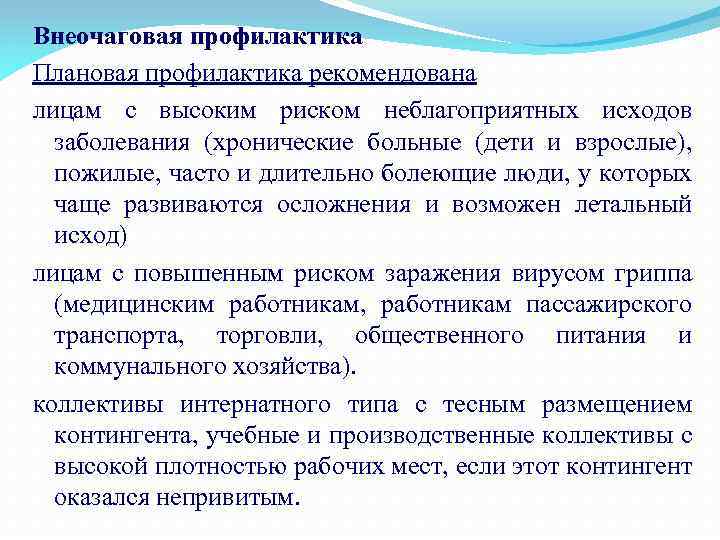 Внеочаговая профилактика

Плановая профилактика рекомендована

лицам с высоким риском неблагоприятных исходов заболевания (хронические больные (дети и взрослые), пожилые, часто и длительно болеющие люди, у которых чаще развиваются осложнения и возможен летальный исход)

лицам с повышенным риском заражения вирусом гриппа (медицинским работникам, работникам пассажирского транспорта, торговли, общественного питания и коммунального хозяйства).

коллективы интернатного типа с тесным размещением контингента, учебные и производственные коллективы с высокой плотностью рабочих мест, если этот контингент оказался непривитым.